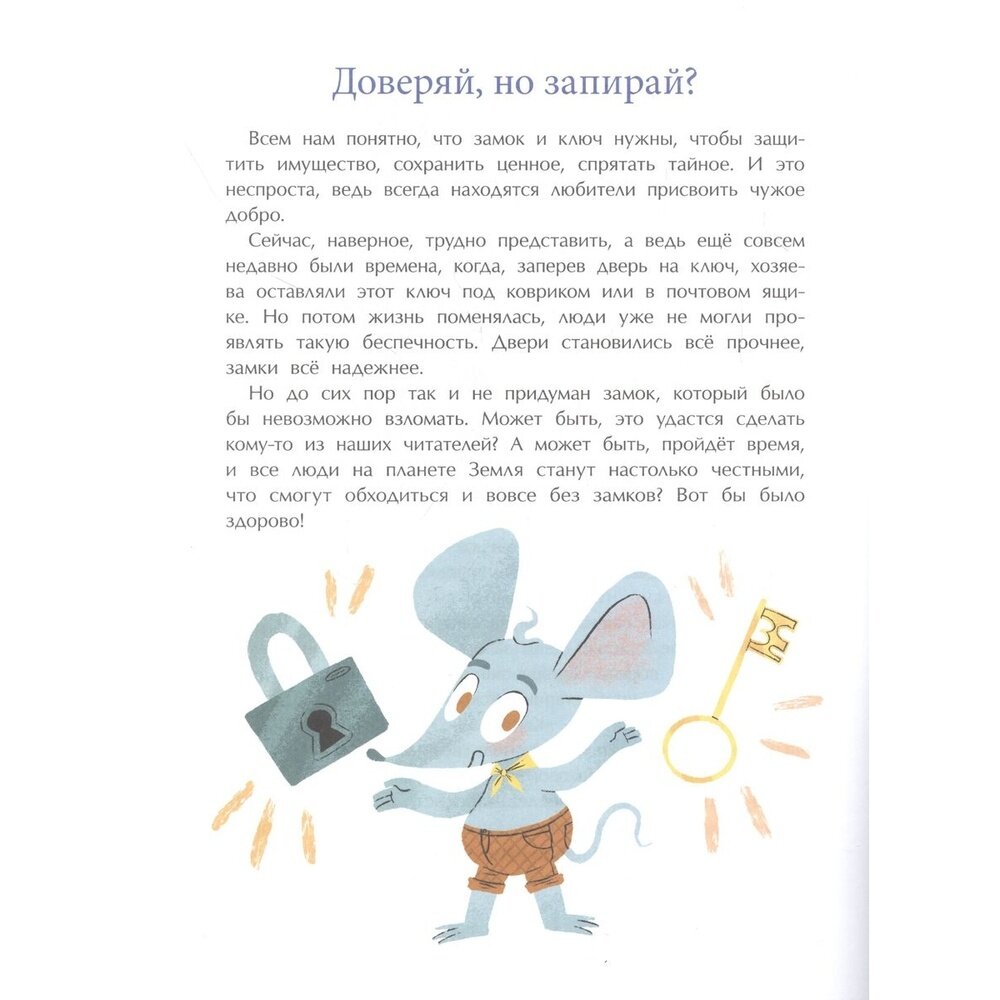 Доверяй, но запирай?

Всем нам понятно, что замок и ключ нужны, чтобы защитить имущество, сохранить ценное, спрятать тайное. И это неспроста, ведь всегда находятся любители присвоить чужое добро.

Сейчас, наверное, трудно представить, а ведь ещё совсем недавно были времена, когда, заперев дверь на ключ, хозяева оставляли этот ключ под ковриком или в почтовом ящике. Но потом жизнь поменялась, люди уже не могли проявлять такую беспечность. Двери становились всё прочнее, замки всё надежнее.

Но до сих пор так и не придуман замок, который было бы невозможно взломать. Может быть, это удастся сделать кому-то из наших читателей? А может быть, пройдёт время, и все люди на планете Земля станут настолько честными, что смогут обходиться и вовсе без замков? Вот бы было здорово!